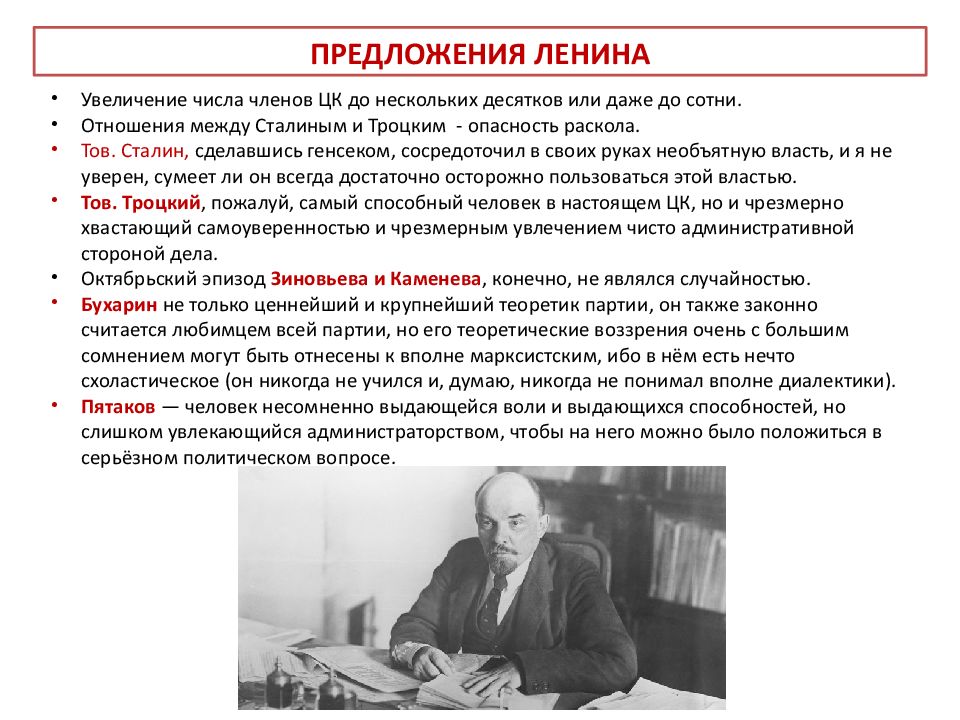 ПРЕДЛОЖЕНИЯ ЛЕНИНА

• Увеличение числа членов ЦК до нескольких десятков или даже до сотни.
• Отношения между Сталиным и Троцким - опасность раскола.
• Тов. Сталин, сделавшись генсеком, сосредоточил в своих руках необъятную власть, и я не уверен, сумеет ли он всегда достаточно осторожно пользоваться этой властью.
• Тов. Троцкий, пожалуй, самый способный человек в настоящем ЦК, но и чрезмерно хвастающий самоуверенностью и чрезмерным увлечением чисто административной стороной дела.
• Октябрьский эпизод Зиновьева и Каменева, конечно, не являлся случайностью.
• Бухарин не только ценнейший и крупнейший теоретик партии, он также законно считается любимцем всей партии, но его теоретические воззрения очень с большим сомнением могут быть отнесены к вполне марксистским, ибо в нём есть нечто схоластическое (он никогда не учился и, думаю, никогда не понимал вполне диалектики).
• Пятаков — человек несомненно выдающейся воли и выдающихся способностей, но слишком увлекающийся администраторством, чтобы на него можно было положиться в серьёзном политическом вопросе.